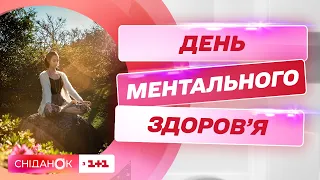 ДЕНЬ
МЕНТАЛЬНОГО
ЗДОРОВ'Я

СНІДАНОК
1+1